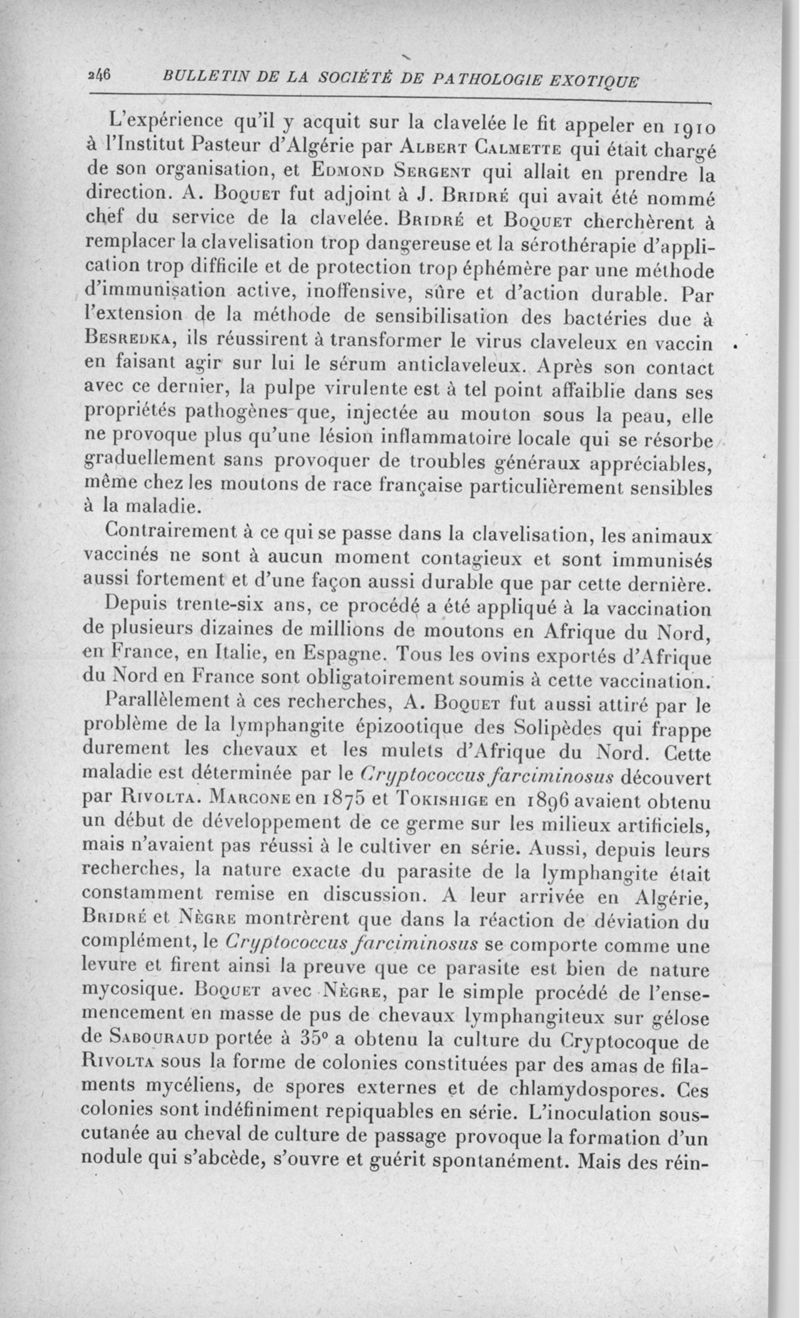 246 BULLETIN DE LA SOCIÉTÉ DE PATHOLOGIE EXOTIQUE

L'expérience qu'il y acquit sur la clavelée le fit appeler en 1910 à l'Institut Pasteur d'Algérie par Albert Calmette qui était chargé de son organisation, et Edmond Sergent qui allait en prendre la direction. A. Boquet fut adjoint à J. Bridré qui avait été nommé chef du service de la clavelée. Bridré et Boquet cherchèrent à remplacer la clavelisation trop dangereuse et la sérothérapie d'application trop difficile et de protection trop éphémère par une méthode d'immunisation active, inoffensive, sûre et d'action durable. Par l'extension de la méthode de sensibilisation des bactéries due à Besredka, ils réussirent à transformer le virus claveleux en vaccin en faisant agir sur lui le sérum anticlaveleux. Après son contact avec ce dernier, la pulpe virulente est à tel point affaiblie dans ses propriétés pathogènes que, injectée au mouton sous la peau, elle ne provoque plus qu'une lésion inflammatoire locale qui se résorbe graduellement sans provoquer de troubles généraux appréciables, même chez les moutons de race française particulièrement sensibles à la maladie.

Contrairement à ce qui se passe dans la clavelisation, les animaux vaccinés ne sont à aucun moment contagieux et sont immunisés aussi fortement et d'une façon aussi durable que par cette dernière.

Depuis trente-six ans, ce procédé a été appliqué à la vaccination de plusieurs dizaines de millions de moutons en Afrique du Nord, en France, en Italie, en Espagne. Tous les ovins exportés d'Afrique du Nord en France sont obligatoirement soumis à cette vaccination.

Parallèlement à ces recherches, A. Boquet fut aussi attiré par le problème de la lymphangite épizootique des Solipèdes qui frappe durement les chevaux et les mulets d'Afrique du Nord. Cette maladie est déterminée par le Cryptococcus farciminosus découvert par Rivolta. Marcone en 1875 et Tokishige en 1896 avaient obtenu un début de développement de ce germe sur les milieux artificiels, mais n'avaient pas réussi à le cultiver en série. Aussi, depuis leurs recherches, la nature exacte du parasite de la lymphangite était constamment remise en discussion. A leur arrivée en Algérie, Bridré et Nègre montrèrent que dans la réaction de déviation du complément, le Cryptococcus farciminosus se comporte comme une levure et firent ainsi la preuve que ce parasite est bien de nature mycosique. Boquet avec Nègre, par le simple procédé de l'ensemencement en masse de pus de chevaux lymphangiteux sur gélose de Sabouraud portée à 35° a obtenu la culture du Cryptocoque de Rivolta sous la forme de colonies constituées par des amas de filaments mycéliens, de spores externes et de chlamydospores. Ces colonies sont indéfiniment repiquables en série. L'inoculation sous-cutanée au cheval de culture de passage provoque la formation d'un nodule qui s'abcède, s'ouvre et guérit spontanément. Mais des réin-